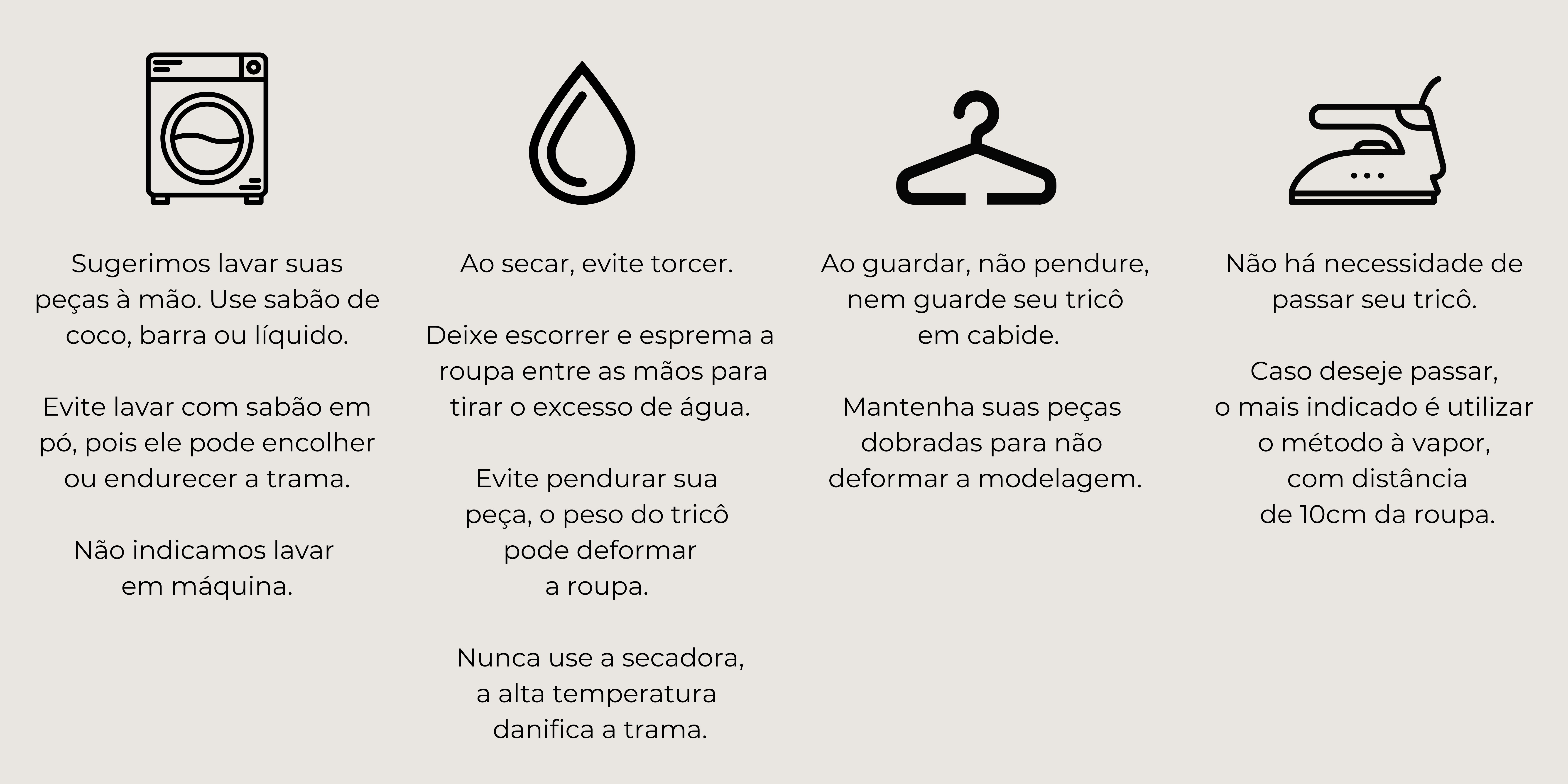 Sugerimos lavar suas peças à mão. Use sabão de coco, barra ou líquido.

Evite lavar com sabão em pó, pois ele pode encolher ou endurecer a trama.

Não indicamos lavar em máquina.

Ao secar, evite torcer.

Deixe escorrer e esprema a roupa entre as mãos para tirar o excesso de água.

Evite pendurar sua peça, o peso do tricô pode deformar a roupa.

Nunca use a secadora, a alta temperatura danifica a trama.

Ao guardar, não pendure, nem guarde seu tricô em cabide.

Mantenha suas peças dobradas para não deformar a modelagem.

Não há necessidade de passar seu tricô.

Caso deseje passar, o mais indicado é utilizar o método à vapor, com distância de 10cm da roupa.